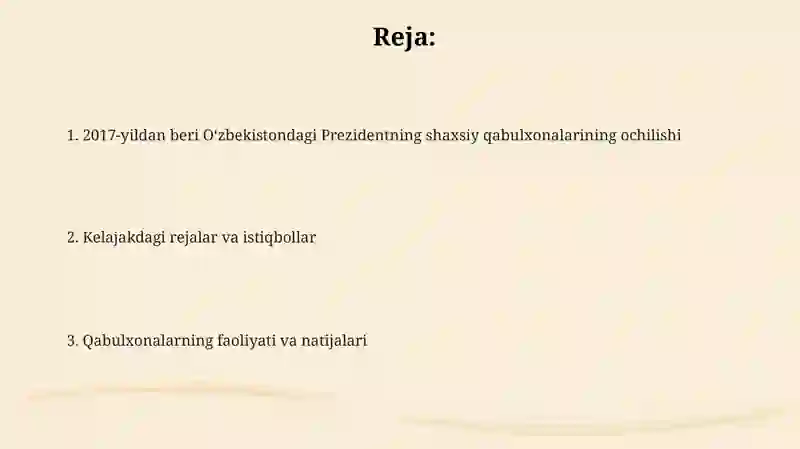 Reja:

1. 2017-yildan beri O‘zbekistondagi Prezidentning shaxsiy qabulxonalarining ochilishi

2. Kelajakdagi rejalar va istiqbollar

3. Qabulxonalarning faoliyati va natijalari